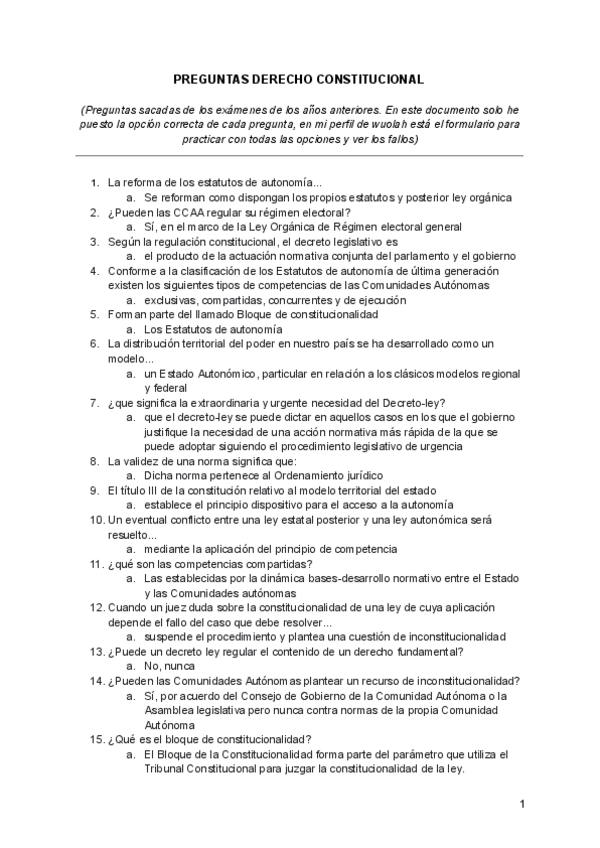 PREGUNTAS DERECHO CONSTITUCIONAL

(Preguntas sacadas de los exámenes de los años anteriores. En este documento solo he puesto la opción correcta de cada pregunta, en mi perfil de wuolah está el formulario para practicar con todas las opciones y ver los fallos)

1. La reforma de los estatutos de autonomía...
a. Se reforman como dispongan los propios estatutos y posterior ley orgánica
2. ¿Pueden las CCAA regular su régimen electoral?
a. Sí, en el marco de la Ley Orgánica de Régimen electoral general
3. Según la regulación constitucional, el decreto legislativo es
a. el producto de la actuación normativa conjunta del parlamento y el gobierno
4. Conforme a la clasificación de los Estatutos de autonomía de última generación existen los siguientes tipos de competencias de las Comunidades Autónomas
a. exclusivas, compartidas, concurrentes y de ejecución
5. Forman parte del llamado Bloque de constitucionalidad
a. Los Estatutos de autonomía
6. La distribución territorial del poder en nuestro país se ha desarrollado como un modelo...
a. un Estado Autonómico, particular en relación a los clásicos modelos regional y federal
7. ¿que significa la extraordinaria y urgente necesidad del Decreto-ley?
a. que el decreto-ley se puede dictar en aquellos casos en los que el gobierno justifique la necesidad de una acción normativa más rápida de la que se puede adoptar siguiendo el procedimiento legislativo de urgencia
8. La validez de una norma significa que:
a. Dicha norma pertenece al Ordenamiento jurídico
9. El título III de la constitución relativo al modelo territorial del estado
a. establece el principio dispositivo para el acceso a la autonomía
10. Un eventual conflicto entre una ley estatal posterior y una ley autonómica será resuelto...
a. mediante la aplicación del principio de competencia
11. ¿qué son las competencias compartidas?
a. Las establecidas por la dinámica bases-desarrollo normativo entre el Estado y las Comunidades autónomas
12. Cuando un juez duda sobre la constitucionalidad de una ley de cuya aplicación depende el fallo del caso que debe resolver...
a. suspende el procedimiento y plantea una cuestión de inconstitucionalidad
13. ¿Puede un decreto ley regular el contenido de un derecho fundamental?
a. No, nunca
14. ¿Pueden las Comunidades Autónomas plantear un recurso de inconstitucionalidad?
a. Sí, por acuerdo del Consejo de Gobierno de la Comunidad Autónoma o la Asamblea legislativa pero nunca contra normas de la propia Comunidad Autónoma
15. ¿Qué es el bloque de constitucionalidad?
a. El Bloque de la Constitucionalidad forma parte del parámetro que utiliza el Tribunal Constitucional para juzgar la constitucionalidad de la ley.

1